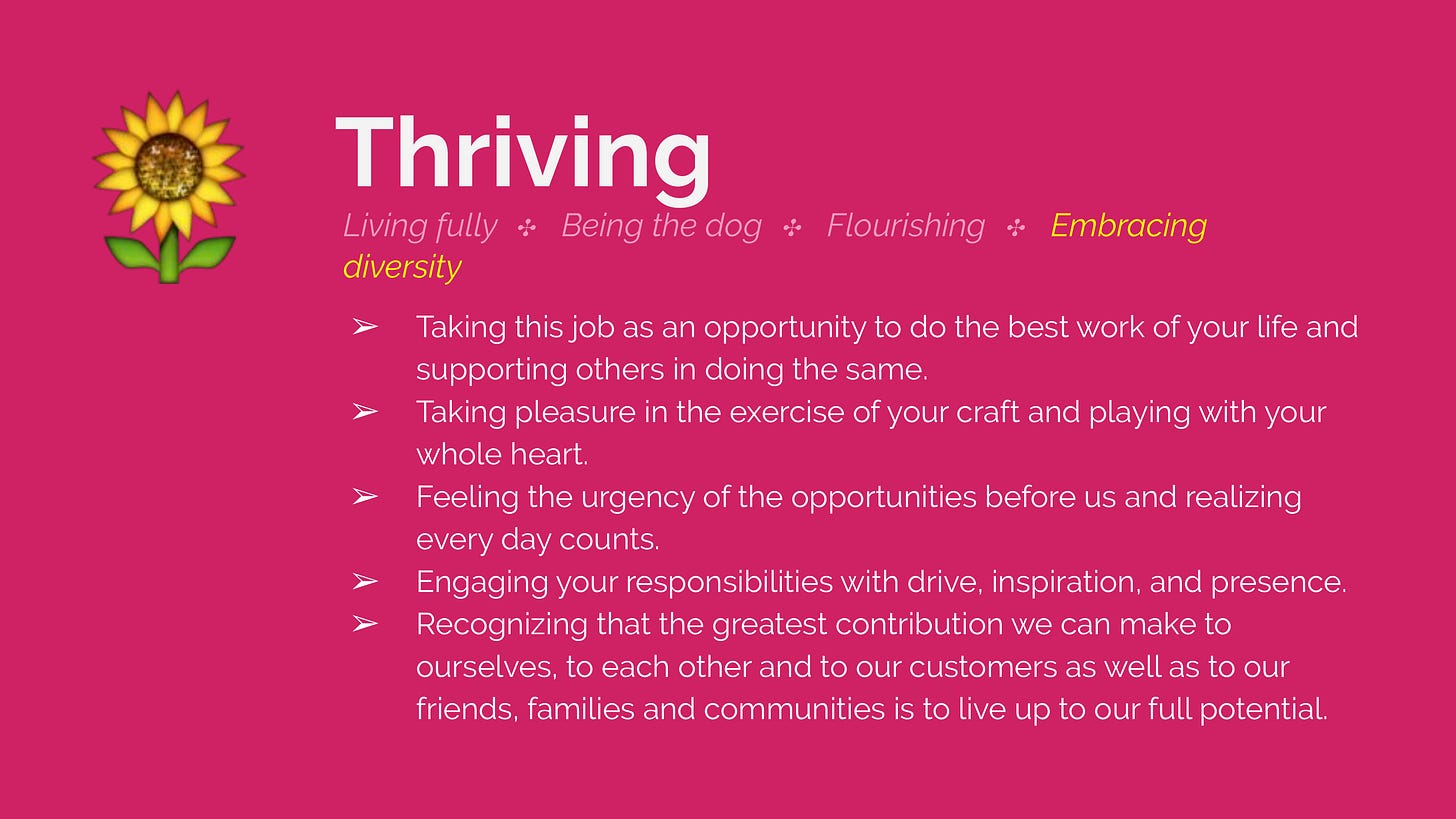 Thriving

Living fully ✣ Being the dog ✣ Flourishing ✣ Embracing diversity

➢ Taking this job as an opportunity to do the best work of your life and supporting others in doing the same.
➢ Taking pleasure in the exercise of your craft and playing with your whole heart.
➢ Feeling the urgency of the opportunities before us and realizing every day counts.
➢ Engaging your responsibilities with drive, inspiration, and presence.
➢ Recognizing that the greatest contribution we can make to ourselves, to each other and to our customers as well as to our friends, families and communities is to live up to our full potential.